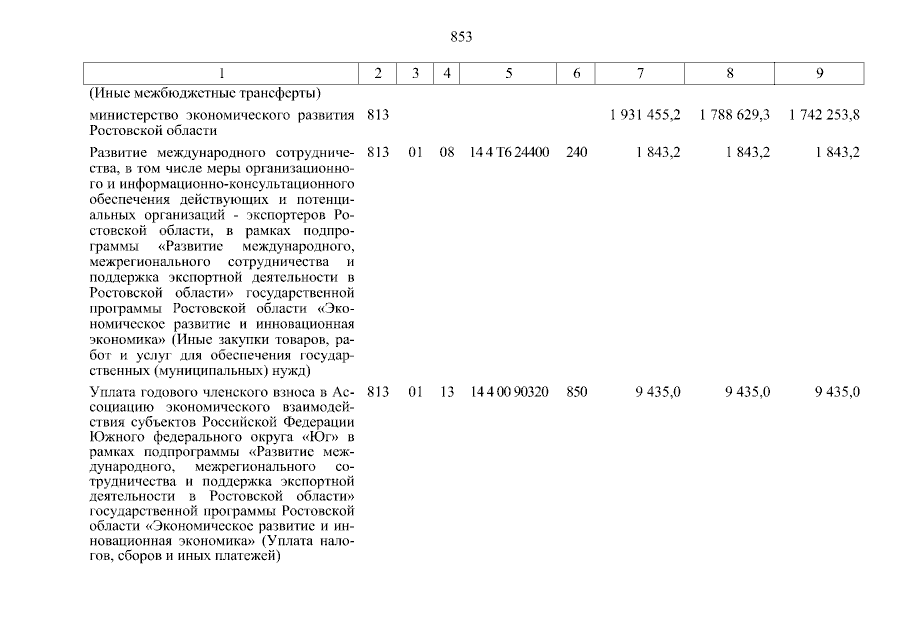 853

| 1 | 2 | 3 | 4 | 5 | 6 | 7 | 8 | 9 |
|---|---|---|---|---|---|---|---|---|
| (Иные межбюджетные трансферты) | | | | | | | | |
| министерство экономического развития Ростовской области | 813 | | | | | 1 931 455,2 | 1 788 629,3 | 1 742 253,8 |
| Развитие международного сотрудничества, в том числе меры организационного и информационно-консультационного обеспечения действующих и потенциальных организаций - экспортеров Ростовской области, в рамках подпрограммы «Развитие международного, межрегионального сотрудничества и поддержка экспортной деятельности в Ростовской области» государственной программы Ростовской области «Экономическое развитие и инновационная экономика» (Иные закупки товаров, работ и услуг для обеспечения государственных (муниципальных) нужд) | 813 | 01 | 08 | 14 4 Т6 24400 | 240 | 1 843,2 | 1 843,2 | 1 843,2 |
| Уплата годового членского взноса в Ассоциацию экономического взаимодействия субъектов Российской Федерации Южного федерального округа «Юг» в рамках подпрограммы «Развитие международного, межрегионального сотрудничества и поддержка экспортной деятельности в Ростовской области» государственной программы Ростовской области «Экономическое развитие и инновационная экономика» (Уплата налогов, сборов и иных платежей) | 813 | 01 | 13 | 14 4 00 90320 | 850 | 9 435,0 | 9 435,0 | 9 435,0 |